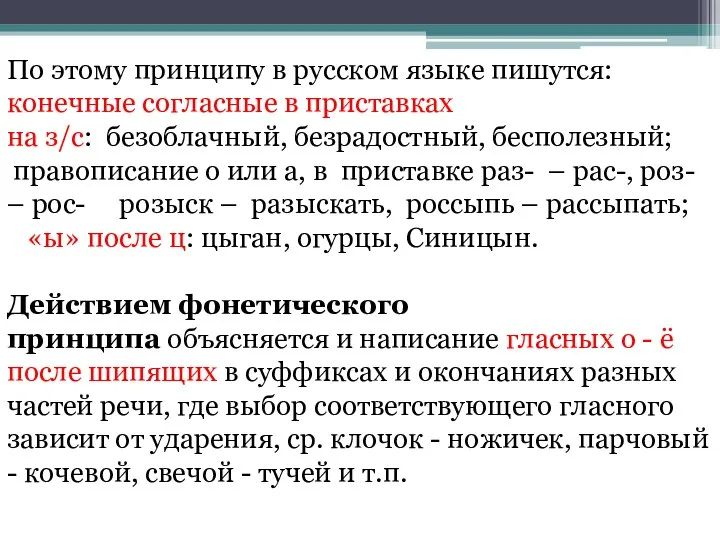 По этому принципу в русском языке пишутся: конечные согласные в приставках на з/с: безоблачный, безрадостный, бесполезный; правописание о или а, в приставке раз- – рас-, роз- – рос- розыск – разыскать, россыпь – рассыпать; «ы» после ц: цыган, огурцы, Синицын.

Действием фонетического принципа объясняется и написание гласных о - ё после шипящих в суффиксах и окончаниях разных частей речи, где выбор соответствующего гласного зависит от ударения, ср. клочок - ножичек, парчовый - кочевой, свечой - тучей и т.п.